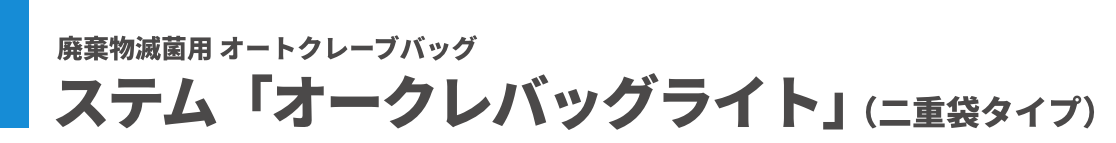 廃棄物滅菌用 オートクレーブバッグ
ステム「オークレバッグライト」(二重袋タイプ)